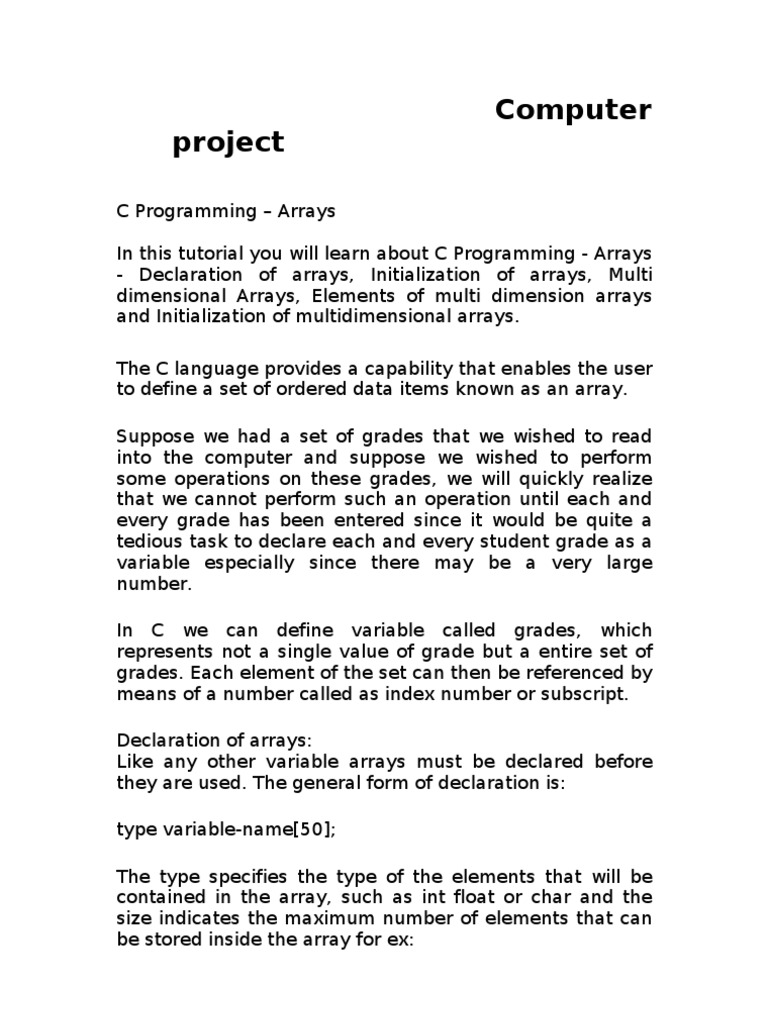 Computer project

C Programming – Arrays

In this tutorial you will learn about C Programming - Arrays - Declaration of arrays, Initialization of arrays, Multi dimensional Arrays, Elements of multi dimension arrays and Initialization of multidimensional arrays.

The C language provides a capability that enables the user to define a set of ordered data items known as an array.

Suppose we had a set of grades that we wished to read into the computer and suppose we wished to perform some operations on these grades, we will quickly realize that we cannot perform such an operation until each and every grade has been entered since it would be quite a tedious task to declare each and every student grade as a variable especially since there may be a very large number.

In C we can define variable called grades, which represents not a single value of grade but a entire set of grades. Each element of the set can then be referenced by means of a number called as index number or subscript.

Declaration of arrays:
Like any other variable arrays must be declared before they are used. The general form of declaration is:

type variable-name[50];

The type specifies the type of the elements that will be contained in the array, such as int float or char and the size indicates the maximum number of elements that can be stored inside the array for ex: